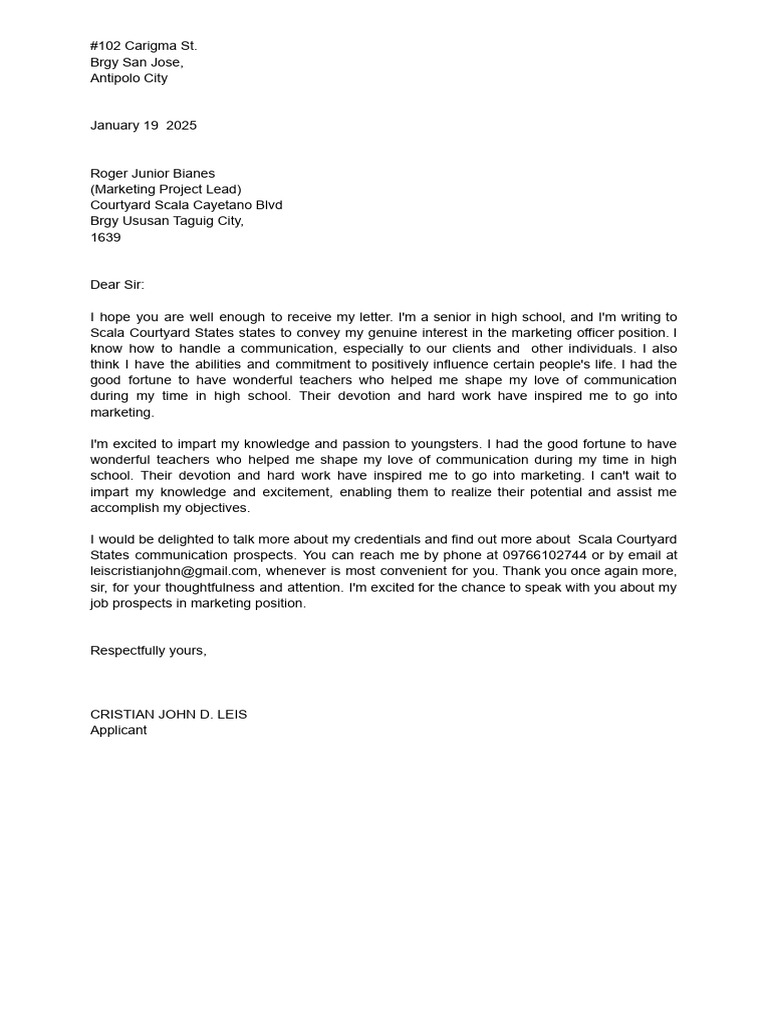 #102 Carigma St.
Brgy San Jose,
Antipolo City

January 19 2025

Roger Junior Bianes
(Marketing Project Lead)
Courtyard Scala Cayetano Blvd
Brgy Ususan Taguig City,
1639

Dear Sir:

I hope you are well enough to receive my letter. I'm a senior in high school, and I'm writing to Scala Courtyard States states to convey my genuine interest in the marketing officer position. I know how to handle a communication, especially to our clients and other individuals. I also think I have the abilities and commitment to positively influence certain people's life. I had the good fortune to have wonderful teachers who helped me shape my love of communication during my time in high school. Their devotion and hard work have inspired me to go into marketing.

I'm excited to impart my knowledge and passion to youngsters. I had the good fortune to have wonderful teachers who helped me shape my love of communication during my time in high school. Their devotion and hard work have inspired me to go into marketing. I can't wait to impart my knowledge and excitement, enabling them to realize their potential and assist me accomplish my objectives.

I would be delighted to talk more about my credentials and find out more about Scala Courtyard States communication prospects. You can reach me by phone at 09766102744 or by email at leiscristianjohn@gmail.com, whenever is most convenient for you. Thank you once again more, sir, for your thoughtfulness and attention. I'm excited for the chance to speak with you about my job prospects in marketing position.

Respectfully yours,

CRISTIAN JOHN D. LEIS
Applicant